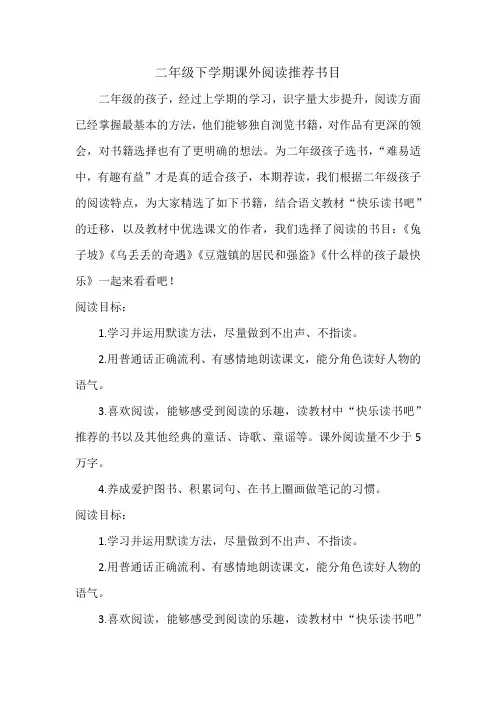 二年级下学期课外阅读推荐书目

二年级的孩子，经过上学期的学习，识字量大步提升，阅读方面已经掌握最基本的方法，他们能够独自浏览书籍，对作品有更深的领会，对书籍选择也有了更明确的想法。为二年级孩子选书，“难易适中，有趣有益”才是真的适合孩子，本期荐读，我们根据二年级孩子的阅读特点，为大家精选了如下书籍，结合语文教材“快乐读书吧”的迁移，以及教材中优选课文的作者，我们选择了阅读的书目：《兔子坡》《乌丢丢的奇遇》《豆蔻镇的居民和强盗》《什么样的孩子最快乐》一起来看看吧！

阅读目标：

1.学习并运用默读方法，尽量做到不出声、不指读。

2.用普通话正确流利、有感情地朗读课文，能分角色读好人物的语气。

3.喜欢阅读，能够感受到阅读的乐趣，读教材中“快乐读书吧”推荐的书以及其他经典的童话、诗歌、童谣等。课外阅读量不少于5万字。

4.养成爱护图书、积累词句、在书上圈画做笔记的习惯。

阅读目标：

1.学习并运用默读方法，尽量做到不出声、不指读。

2.用普通话正确流利、有感情地朗读课文，能分角色读好人物的语气。

3.喜欢阅读，能够感受到阅读的乐趣，读教材中“快乐读书吧”